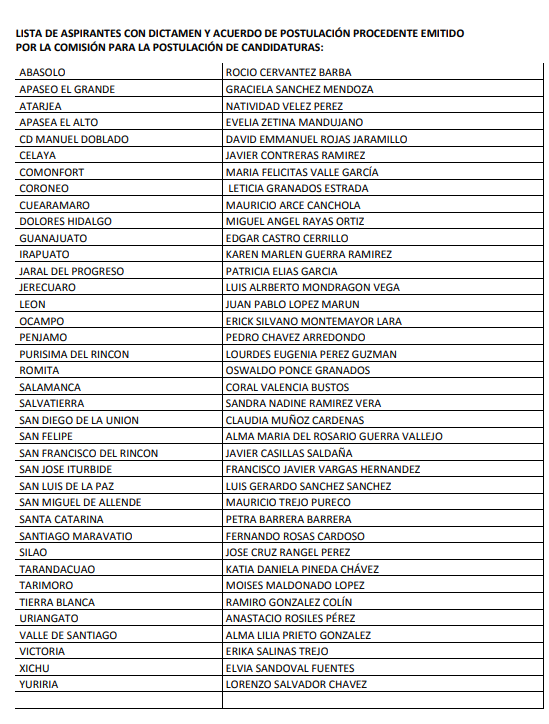 LISTA DE ASPIRANTES CON DICTAMEN Y ACUERDO DE POSTULACIÓN PROCEDENTE EMITIDO POR LA COMISIÓN PARA LA POSTULACIÓN DE CANDIDATURAS:

| | |
|---|---|
| ABASOLO | ROCIO CERVANTEZ BARBA |
| APASEO EL GRANDE | GRACIELA SANCHEZ MENDOZA |
| ATARJEA | NATIVIDAD VELEZ PEREZ |
| APASEA EL ALTO | EVELIA ZETINA MANDUJANO |
| CD MANUEL DOBLADO | DAVID EMMANUEL ROJAS JARAMILLO |
| CELAYA | JAVIER CONTRERAS RAMIREZ |
| COMONFORT | MARIA FELICITAS VALLE GARCÍA |
| CORONEO | LETICIA GRANADOS ESTRADA |
| CUEARAMARO | MAURICIO ARCE CANCHOLA |
| DOLORES HIDALGO | MIGUEL ANGEL RAYAS ORTIZ |
| GUANAJUATO | EDGAR CASTRO CERRILLO |
| IRAPUATO | KAREN MARLEN GUERRA RAMIREZ |
| JARAL DEL PROGRESO | PATRICIA ELIAS GARCIA |
| JERECUARO | LUIS ALRBERTO MONDRAGON VEGA |
| LEON | JUAN PABLO LOPEZ MARUN |
| OCAMPO | ERICK SILVANO MONTEMAYOR LARA |
| PENJAMO | PEDRO CHAVEZ ARREDONDO |
| PURISIMA DEL RINCON | LOURDES EUGENIA PEREZ GUZMAN |
| ROMITA | OSWALDO PONCE GRANADOS |
| SALAMANCA | CORAL VALENCIA BUSTOS |
| SALVATIERRA | SANDRA NADINE RAMIREZ VERA |
| SAN DIEGO DE LA UNION | CLAUDIA MUÑOZ CARDENAS |
| SAN FELIPE | ALMA MARIA DEL ROSARIO GUERRA VALLEJO |
| SAN FRANCISCO DEL RINCON | JAVIER CASILLAS SALDAÑA |
| SAN JOSE ITURBIDE | FRANCISCO JAVIER VARGAS HERNANDEZ |
| SAN LUIS DE LA PAZ | LUIS GERARDO SANCHEZ SANCHEZ |
| SAN MIGUEL DE ALLENDE | MAURICIO TREJO PURECO |
| SANTA CATARINA | PETRA BARRERA BARRERA |
| SANTIAGO MARAVATIO | FERNANDO ROSAS CARDOSO |
| SILAO | JOSE CRUZ RANGEL PEREZ |
| TARANDACUAO | KATIA DANIELA PINEDA CHÁVEZ |
| TARIMORO | MOISES MALDONADO LOPEZ |
| TIERRA BLANCA | RAMIRO GONZALEZ COLÍN |
| URIANGATO | ANASTACIO ROSILES PÉREZ |
| VALLE DE SANTIAGO | ALMA LILIA PRIETO GONZALEZ |
| VICTORIA | ERIKA SALINAS TREJO |
| XICHU | ELVIA SANDOVAL FUENTES |
| YURIRIA | LORENZO SALVADOR CHAVEZ |
| | |